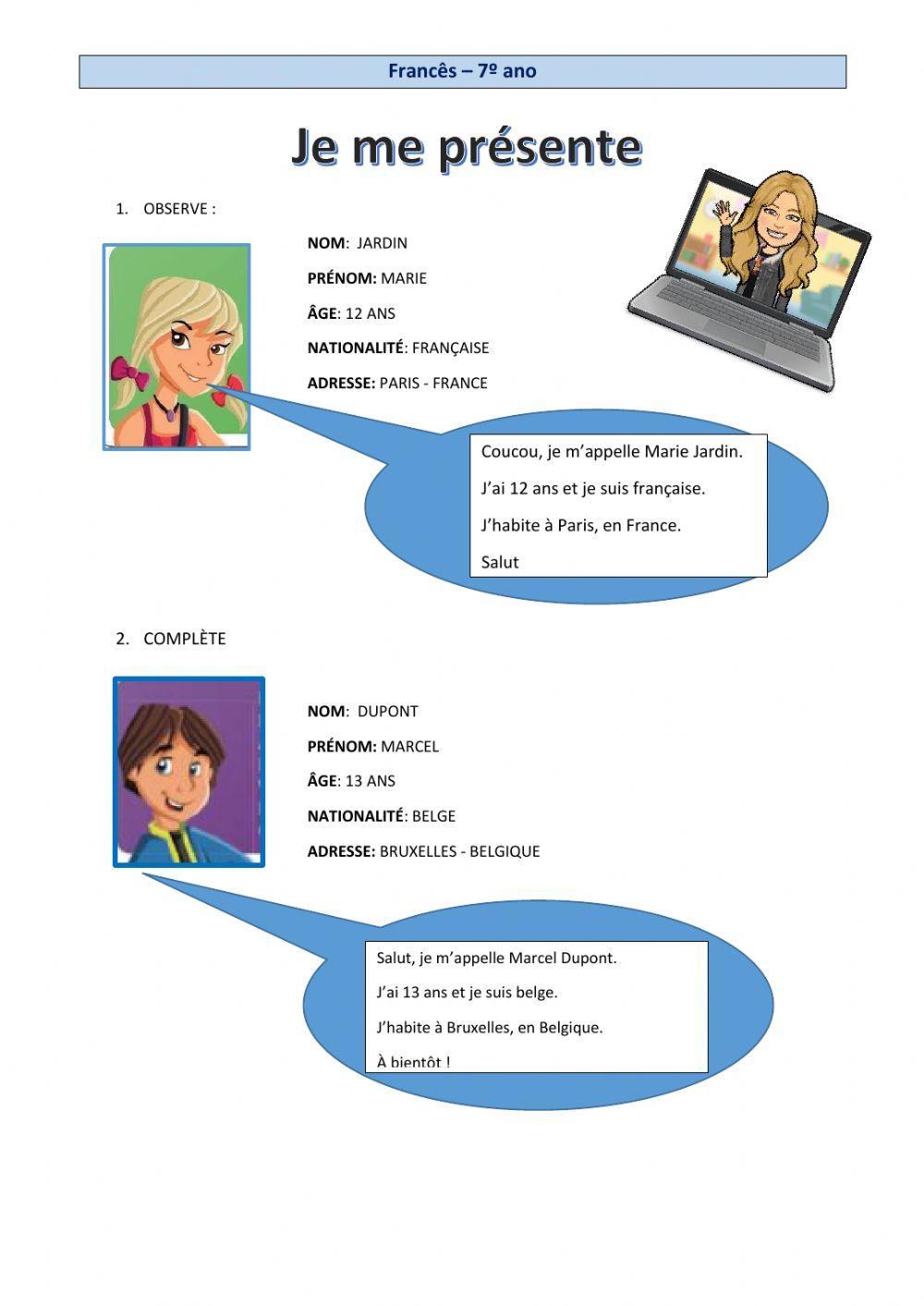 Francês – 7º ano

Je me présente

1. OBSERVE :

NOM: JARDIN

PRÉNOM: MARIE

ÂGE: 12 ANS

NATIONALITÉ: FRANÇAISE

ADRESSE: PARIS - FRANCE

Coucou, je m'appelle Marie Jardin.

J'ai 12 ans et je suis française.

J'habite à Paris, en France.

Salut

2. COMPLÈTE

NOM: DUPONT

PRÉNOM: MARCEL

ÂGE: 13 ANS

NATIONALITÉ: BELGE

ADRESSE: BRUXELLES - BELGIQUE

Salut, je m'appelle Marcel Dupont.

J'ai 13 ans et je suis belge.

J'habite à Bruxelles, en Belgique.

À bientôt !